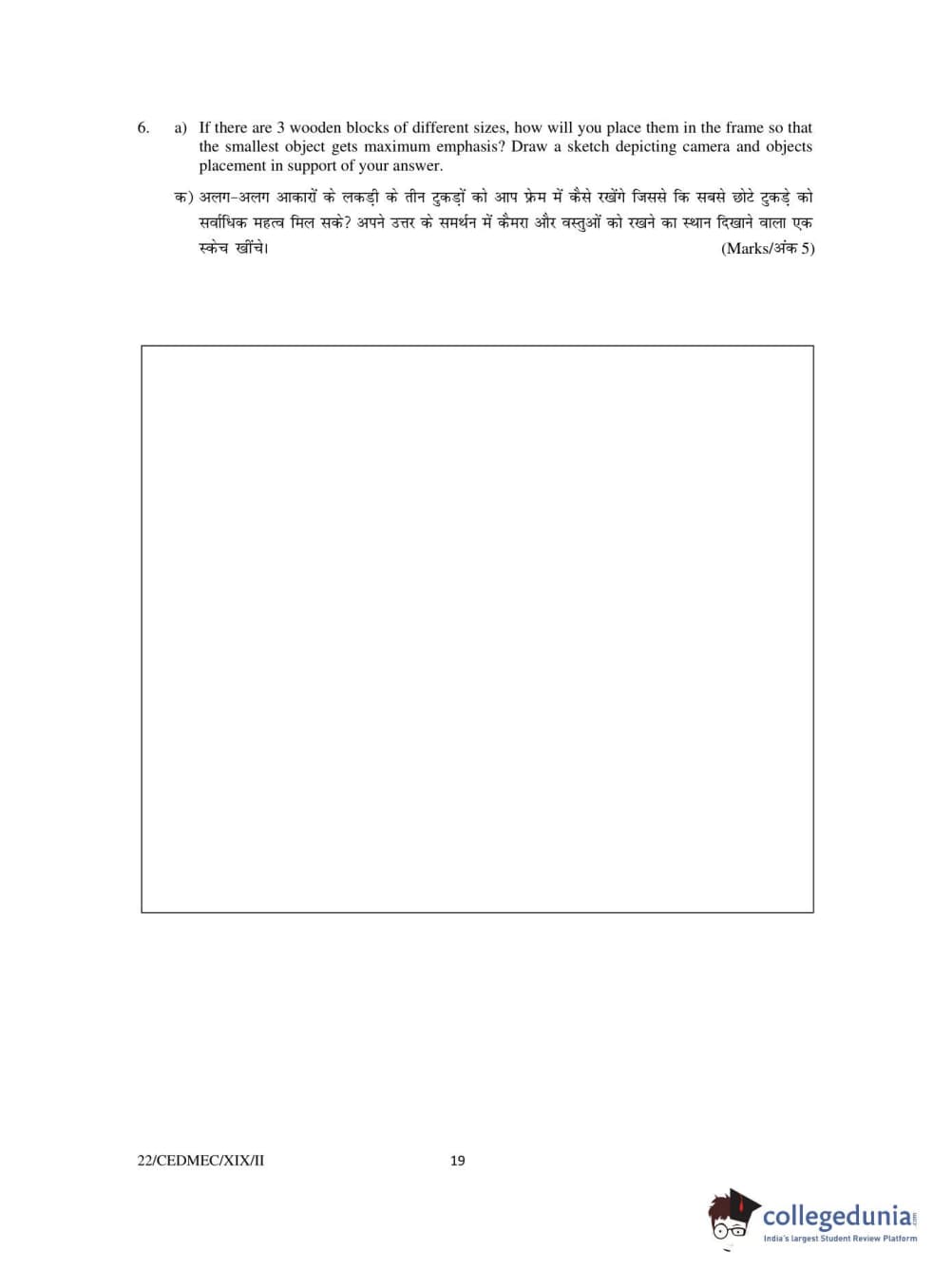 6. a) If there are 3 wooden blocks of different sizes, how will you place them in the frame so that the smallest object gets maximum emphasis? Draw a sketch depicting camera and objects placement in support of your answer.

क) अलग-अलग आकारों के लकड़ी के तीन टुकड़ों को आप फ्रेम में कैसे रखेंगे जिससे कि सबसे छोटे टुकड़े को सर्वाधिक महत्व मिल सके? अपने उत्तर के समर्थन में कैमरा और वस्तुओं को रखने का स्थान दिखाने वाला एक स्केच खींचे। (Marks/अंक 5)

22/CEDMEC/XIX/II 19

collegedunia.com
India's largest Student Review Platform